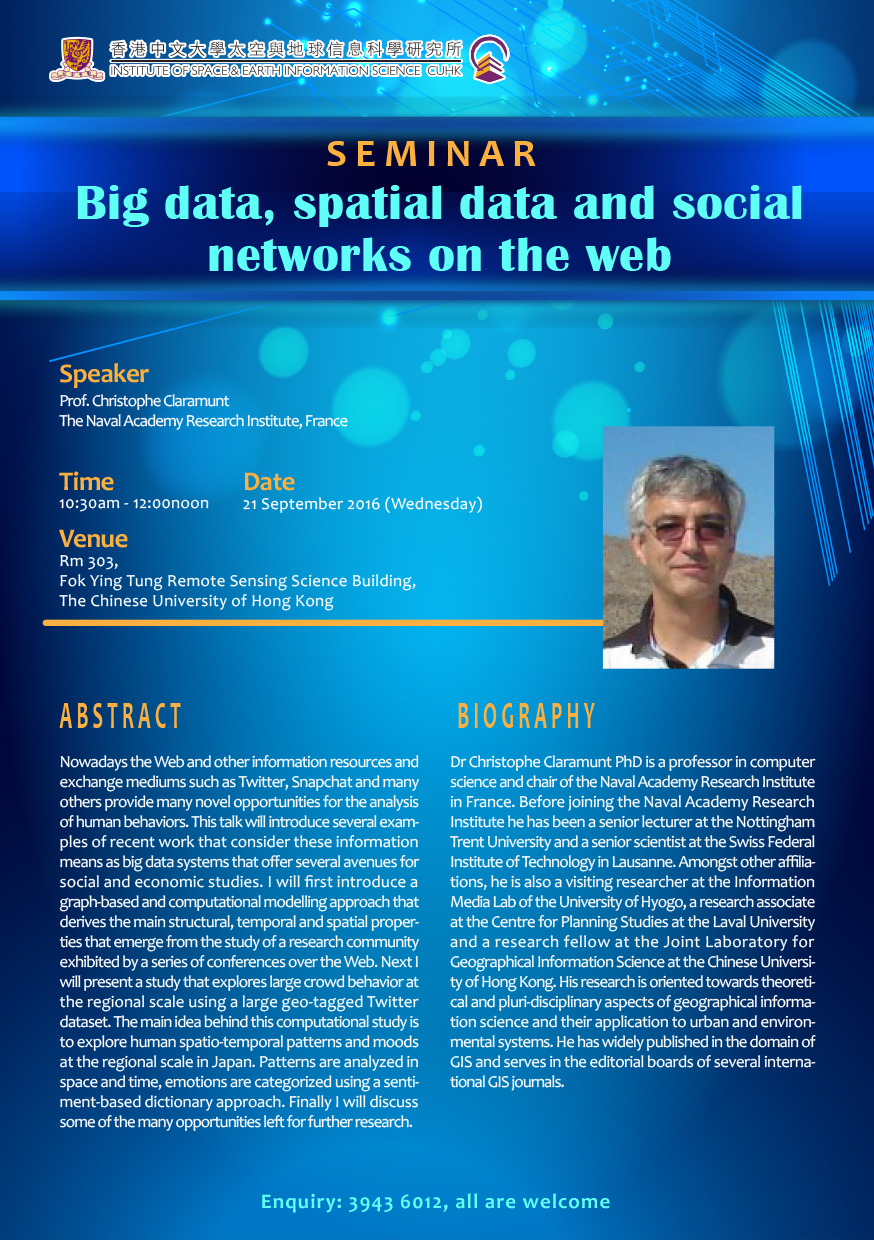 香港中文大學太空與地球信息科學研究所
INSTITUTE OF SPACE & EARTH INFORMATION SCIENCE CUHK

SEMINAR
Big data, spatial data and social networks on the web

Speaker
Prof. Christophe Claramunt
The Naval Academy Research Institute, France

Time
10:30am - 12:00noon

Date
21 September 2016 (Wednesday)

Venue
Rm 303,
Fok Ying Tung Remote Sensing Science Building,
The Chinese University of Hong Kong

ABSTRACT

Nowadays the Web and other information resources and exchange mediums such as Twitter, Snapchat and many others provide many novel opportunities for the analysis of human behaviors. This talk will introduce several examples of recent work that consider these information means as big data systems that offer several avenues for social and economic studies. I will first introduce a graph-based and computational modelling approach that derives the main structural, temporal and spatial properties that emerge from the study of a research community exhibited by a series of conferences over the Web. Next I will present a study that explores large crowd behavior at the regional scale using a large geo-tagged Twitter dataset. The main idea behind this computational study is to explore human spatio-temporal patterns and moods at the regional scale in Japan. Patterns are analyzed in space and time, emotions are categorized using a sentiment-based dictionary approach. Finally I will discuss some of the many opportunities left for further research.

BIOGRAPHY

Dr Christophe Claramunt PhD is a professor in computer science and chair of the Naval Academy Research Institute in France. Before joining the Naval Academy Research Institute he has been a senior lecturer at the Nottingham Trent University and a senior scientist at the Swiss Federal Institute of Technology in Lausanne. Amongst other affiliations, he is also a visiting researcher at the Information Media Lab of the University of Hyogo, a research associate at the Centre for Planning Studies at the Laval University and a research fellow at the Joint Laboratory for Geographical Information Science at the Chinese University of Hong Kong. His research is oriented towards theoretical and pluri-disciplinary aspects of geographical information science and their application to urban and environmental systems. He has widely published in the domain of GIS and serves in the editorial boards of several international GIS journals.

Enquiry: 3943 6012, all are welcome